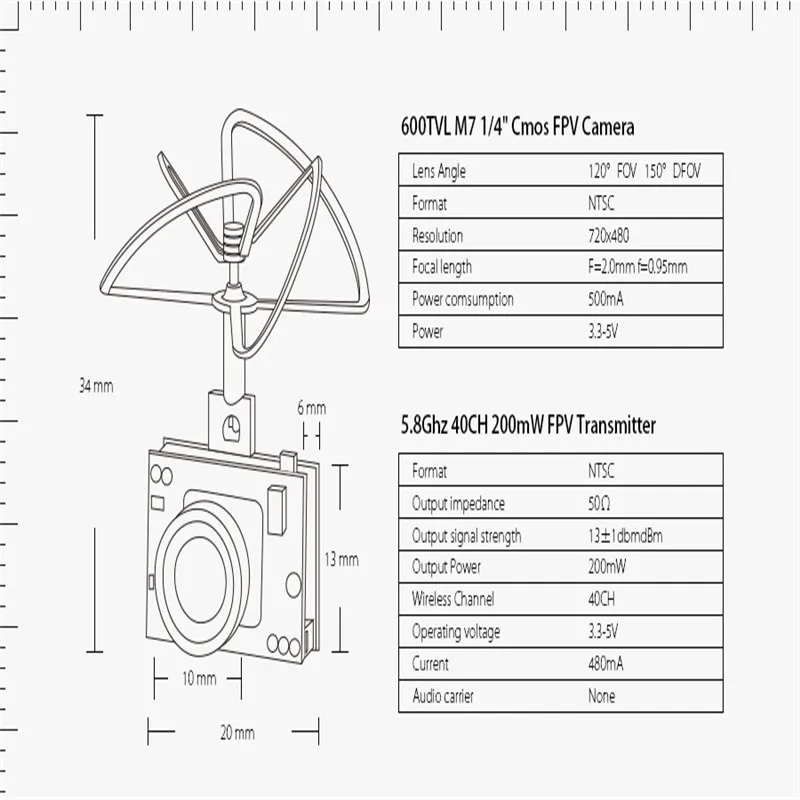 34 mm

6 mm

13 mm

10 mm

20 mm

600TVL M7 1/4" Cmos FPV Camera

| Lens Angle | 120° FOV 150° DFOV |
|---|---|
| Format | NTSC |
| Resolution | 720x480 |
| Focal length | F=2.0mm f=0.95mm |
| Power comsumption | 500mA |
| Power | 3.3-5V |

5.8Ghz 40CH 200mW FPV Transmitter

| Format | NTSC |
|---|---|
| Output impedance | 50Ω |
| Output signal strength | 13±1dbmdBm |
| Output Power | 200mW |
| Wireless Channel | 40CH |
| Operating voltage | 3.3-5V |
| Current | 480mA |
| Audio carrier | None |